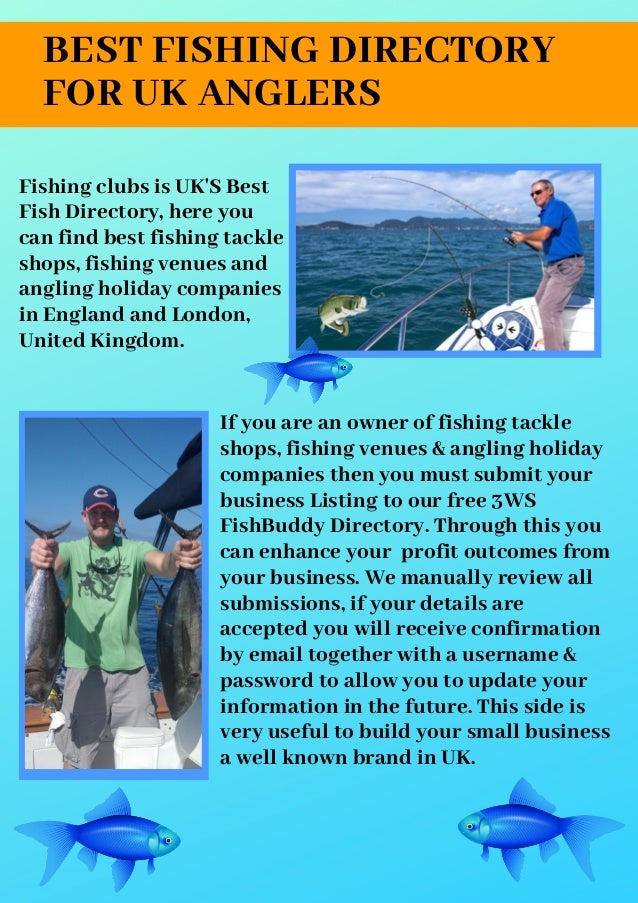 BEST FISHING DIRECTORY FOR UK ANGLERS

Fishing clubs is UK'S Best Fish Directory, here you can find best fishing tackle shops, fishing venues and angling holiday companies in England and London, United Kingdom.

If you are an owner of fishing tackle shops, fishing venues & angling holiday companies then you must submit your business Listing to our free 3WS FishBuddy Directory. Through this you can enhance your profit outcomes from your business. We manually review all submissions, if your details are accepted you will receive confirmation by email together with a username & password to allow you to update your information in the future. This side is very useful to build your small business a well known brand in UK.